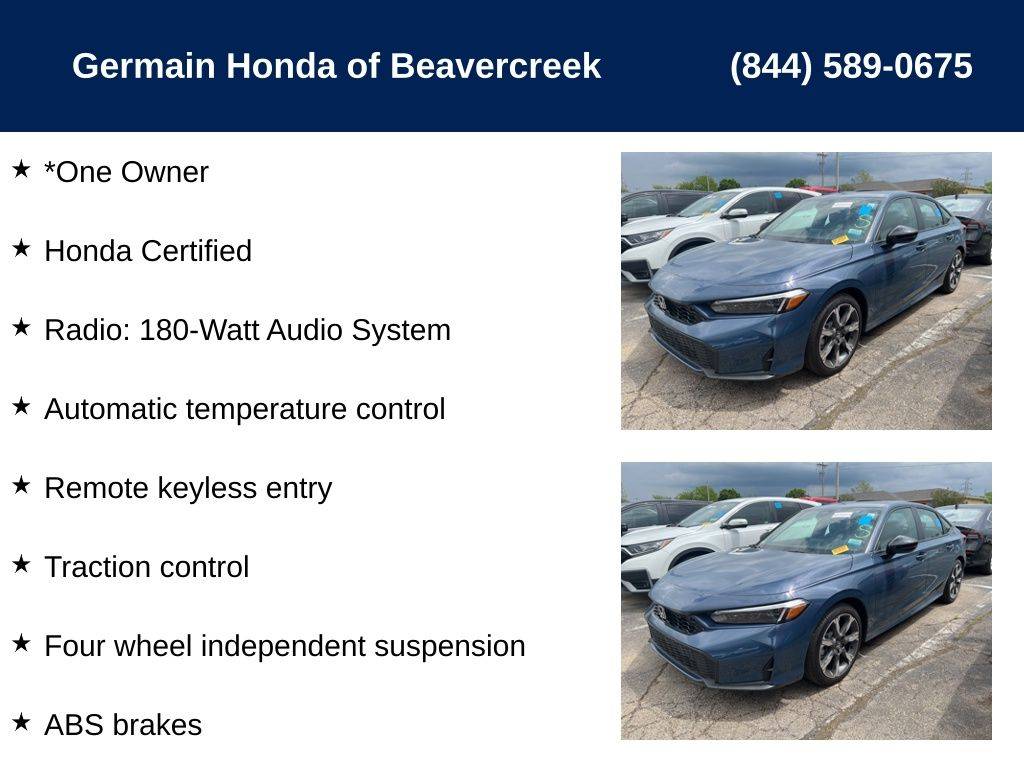 Germain Honda of Beavercreek (844) 589-0675

★ *One Owner

★ Honda Certified

★ Radio: 180-Watt Audio System

★ Automatic temperature control

★ Remote keyless entry

★ Traction control

★ Four wheel independent suspension

★ ABS brakes